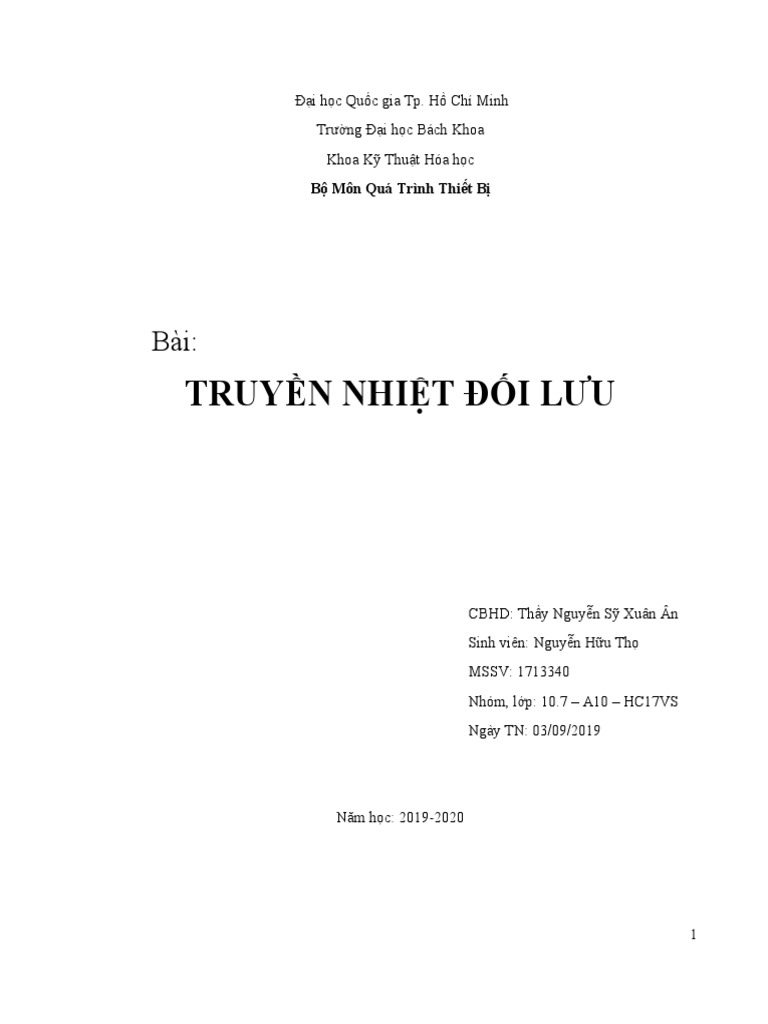 Đại học Quốc gia Tp. Hồ Chí Minh

Trường Đại học Bách Khoa

Khoa Kỹ Thuật Hóa học

Bộ Môn Quá Trình Thiết Bị

Bài:

TRUYỀN NHIỆT ĐỐI LƯU

CBHD: Thầy Nguyễn Sỹ Xuân Ân

Sinh viên: Nguyễn Hữu Thọ

MSSV: 1713340

Nhóm, lớp: 10.7 – A10 – HC17VS

Ngày TN: 03/09/2019

Năm học: 2019-2020

1